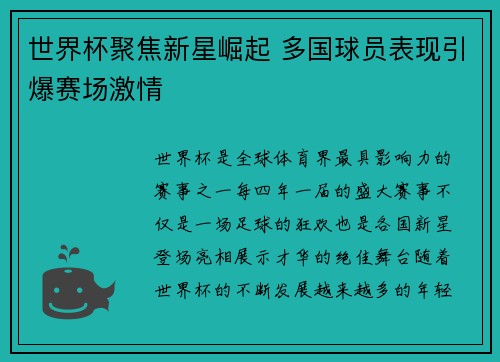 世界杯聚焦新星崛起 多国球员表现引爆赛场激情

世界杯是全球体育界最具影响力的赛事之一每四年一届的盛大赛事不仅是一场足球的狂欢也是各国新星登场亮相展示才华的绝佳舞台随着世界杯的不断发展越来越多的年轻